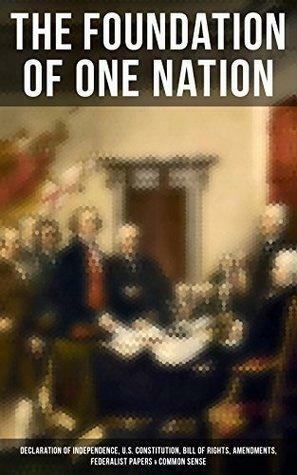 THE FOUNDATION OF ONE NATION

DECLARATION OF INDEPENDENCE, U.S. CONSTITUTION, BILL OF RIGHTS, AMENDMENTS, FEDERALIST PAPERS & COMMON SENSE